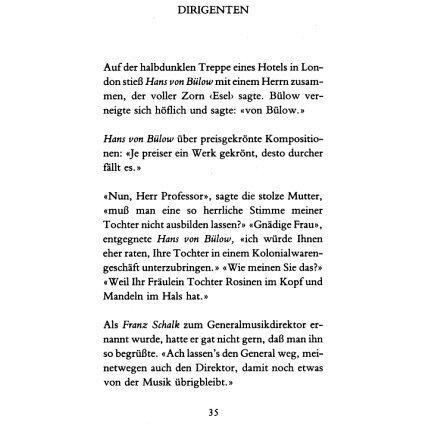 DIRIGENTEN

Auf der halbdunklen Treppe eines Hotels in London stieß Hans von Bülow mit einem Herrn zusammen, der voller Zorn ‹Esel› sagte. Bülow verneigte sich höflich und sagte: «von Bülow.»

Hans von Bülow über preisgekrönte Kompositionen: «Je preiser ein Werk gekrönt, desto durcher fällt es.»

«Nun, Herr Professor», sagte die stolze Mutter, «muß man eine so herrliche Stimme meiner Tochter nicht ausbilden lassen?» «Gnädige Frau», entgegnete Hans von Bülow, «ich würde Ihnen eher raten, Ihre Tochter in einem Kolonialwarengeschäft unterzubringen.» «Wie meinen Sie das?» «Weil Ihr Fräulein Tochter Rosinen im Kopf und Mandeln im Hals hat.»

Als Franz Schalk zum Generalmusikdirektor ernannt wurde, hatte er gat nicht gern, daß man ihn so begrüßte. «Ach lassen's den General weg, meinetwegen auch den Direktor, damit noch etwas von der Musik übrigbleibt.»

35